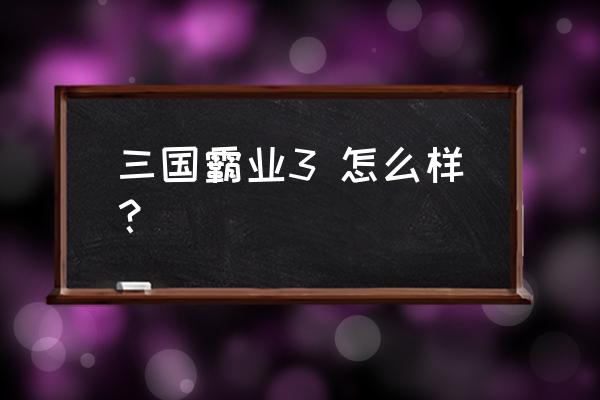 三国霸业3 怎么样？